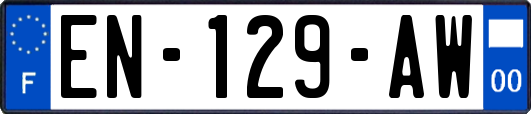 F
EN-129-AW
00